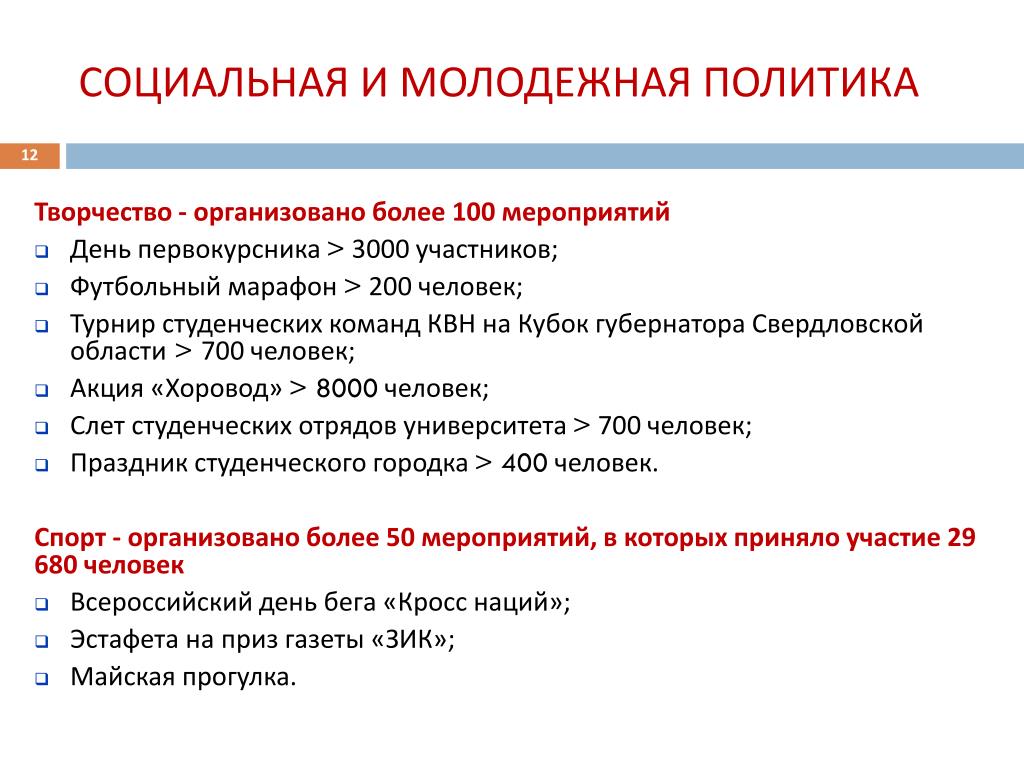 СОЦИАЛЬНАЯ И МОЛОДЕЖНАЯ ПОЛИТИКА

12

Творчество - организовано более 100 мероприятий
- День первокурсника > 3000 участников;
- Футбольный марафон > 200 человек;
- Турнир студенческих команд КВН на Кубок губернатора Свердловской области > 700 человек;
- Акция «Хоровод» > 8000 человек;
- Слет студенческих отрядов университета > 700 человек;
- Праздник студенческого городка > 400 человек.

Спорт - организовано более 50 мероприятий, в которых приняло участие 29 680 человек
- Всероссийский день бега «Кросс наций»;
- Эстафета на приз газеты «ЗИК»;
- Майская прогулка.